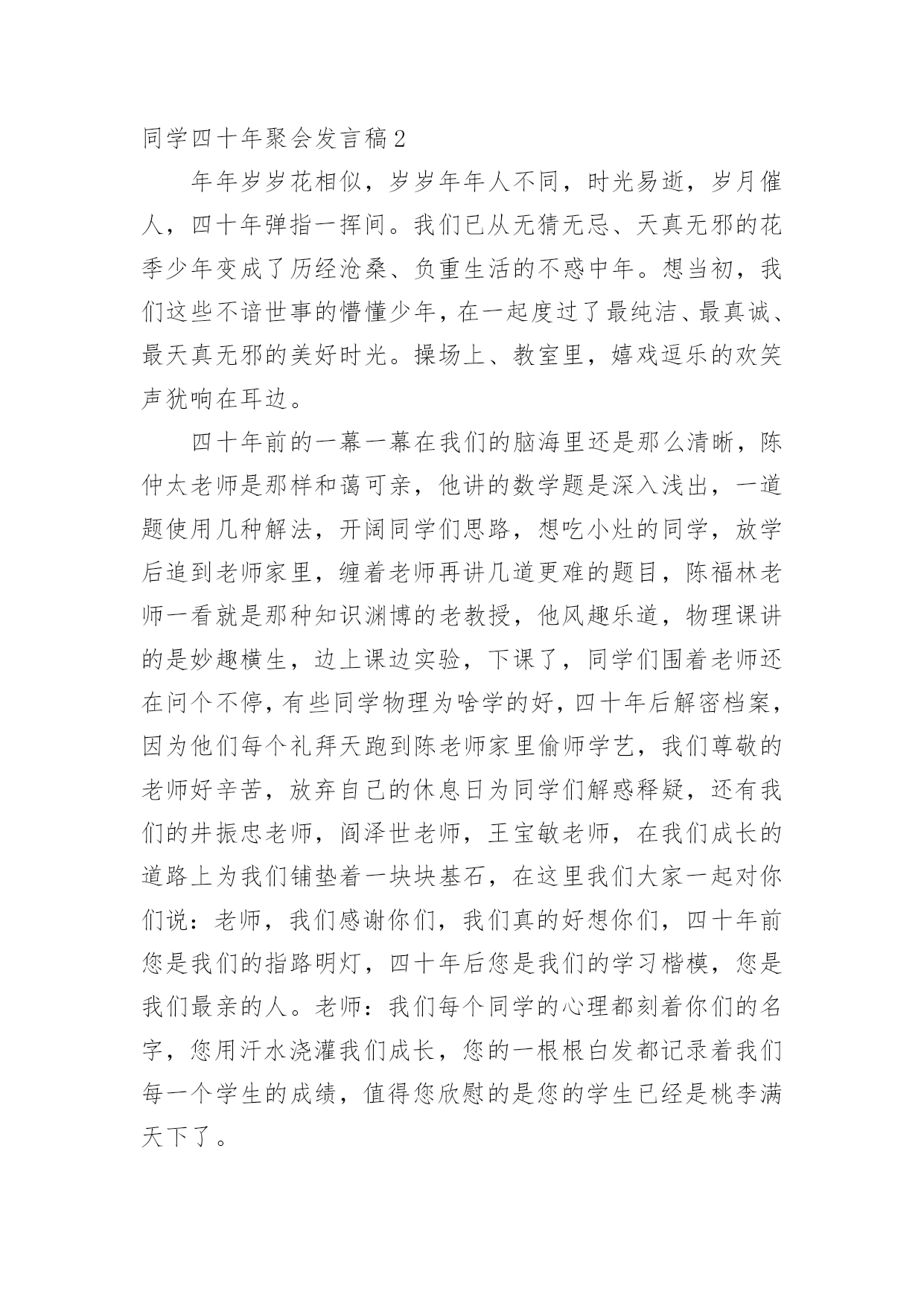 同学四十年聚会发言稿2

年年岁岁花相似，岁岁年年人不同，时光易逝，岁月催人，四十年弹指一挥间。我们已从无猜无忌、天真无邪的花季少年变成了历经沧桑、负重生活的不惑中年。想当初，我们这些不谙世事的懵懂少年，在一起度过了最纯洁、最真诚、最天真无邪的美好时光。操场上、教室里，嬉戏逗乐的欢笑声犹响在耳边。

四十年前的一幕一幕在我们的脑海里还是那么清晰，陈仲太老师是那样和蔼可亲，他讲的数学题是深入浅出，一道题使用几种解法，开阔同学们思路，想吃小灶的同学，放学后追到老师家里，缠着老师再讲几道更难的题目，陈福林老师一看就是那种知识渊博的老教授，他风趣乐道，物理课讲的是妙趣横生，边上课边实验，下课了，同学们围着老师还在问个不停，有些同学物理为啥学的好，四十年后解密档案，因为他们每个礼拜天跑到陈老师家里偷师学艺，我们尊敬的老师好辛苦，放弃自己的休息日为同学们解惑释疑，还有我们的井振忠老师，阎泽世老师，王宝敏老师，在我们成长的道路上为我们铺垫着一块块基石，在这里我们大家一起对你们说：老师，我们感谢你们，我们真的好想你们，四十年前您是我们的指路明灯，四十年后您是我们的学习楷模，您是我们最亲的人。老师：我们每个同学的心理都刻着你们的名字，您用汗水浇灌我们成长，您的一根根白发都记录着我们每一个学生的成绩，值得您欣慰的是您的学生已经是桃李满天下了。